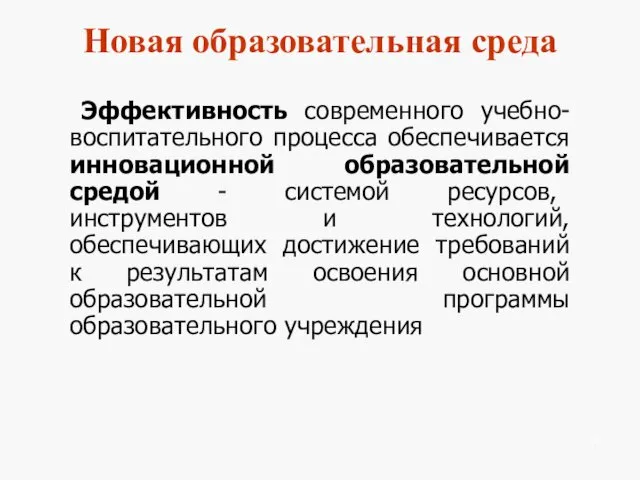 Новая образовательная среда

Эффективность современного учебно-воспитательного процесса обеспечивается инновационной образовательной средой - системой ресурсов, инструментов и технологий, обеспечивающих достижение требований к результатам освоения основной образовательной программы образовательного учреждения